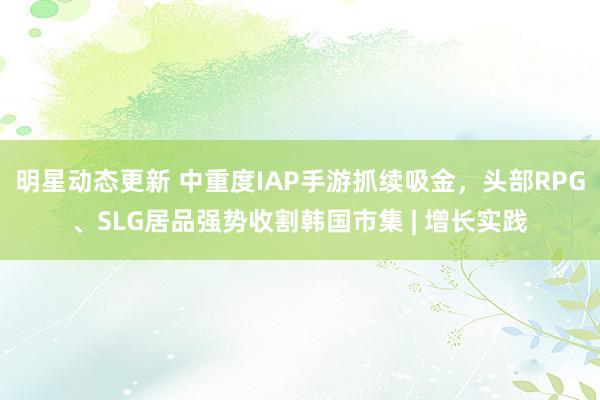 明星动态更新 中重度IAP手游抓续吸金，头部RPG、SLG居品强势收割韩国市集 | 增长实践